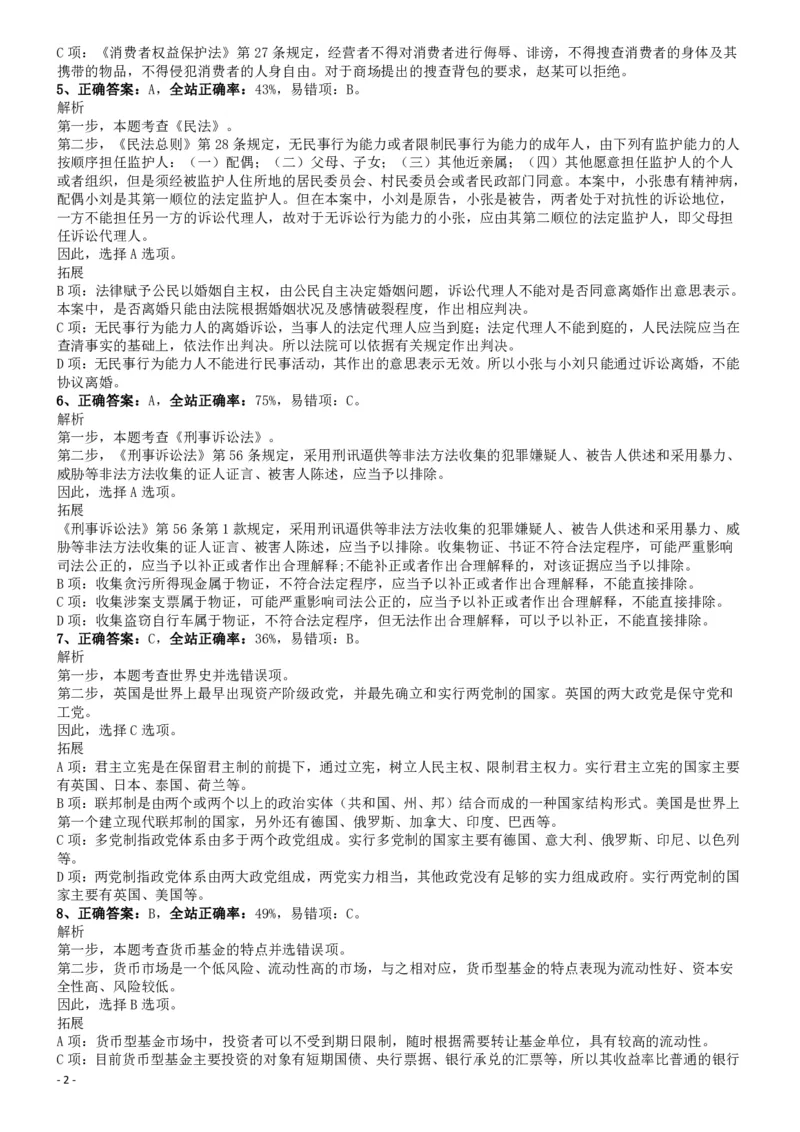 C 项：《消费者权益保护法》第 27 条规定，经营者不得对消费者进行侮辱、诽谤，不得搜查消费者的身体及其携带的物品，不得侵犯消费者的人身自由。对于商场提出的搜查背包的要求，赵某可以拒绝。
5、正确答案：A，全站正确率：43%，易错项：B。
解析
第一步，本题考查《民法》。
第二步，《民法总则》第 28 条规定，无民事行为能力或者限制民事行为能力的成年人，由下列有监护能力的人按顺序担任监护人：（一）配偶；（二）父母、子女；（三）其他近亲属；（四）其他愿意担任监护人的个人或者组织，但是须经被监护人住所地的居民委员会、村民委员会或者民政部门同意。本案中，小张患有精神病，配偶小刘是其第一顺位的法定监护人。但在本案中，小刘是原告，小张是被告，两者处于对抗性的诉讼地位，一方不能担任另一方的诉讼代理人，故对于无诉讼行为能力的小张，应由其第二顺位的法定监护人，即父母担任诉讼代理人。
因此，选择 A 选项。
拓展
B 项：法律赋予公民以婚姻自主权，由公民自主决定婚姻问题，诉讼代理人不能对是否同意离婚作出意思表示。本案中，是否离婚只能由法院根据婚姻状况及感情破裂程度，作出相应判决。
C 项：无民事行为能力人的离婚诉讼，当事人的法定代理人应当到庭；法定代理人不能到庭的，人民法院应当在查清事实的基础上，依法作出判决。所以法院可以依据有关规定作出判决。
D 项：无民事行为能力人不能进行民事活动，其作出的意思表示无效。所以小张与小刘只能通过诉讼离婚，不能协议离婚。
6、正确答案：A，全站正确率：75%，易错项：C。
解析
第一步，本题考查《刑事诉讼法》。
第二步，《刑事诉讼法》第 56 条规定，采用刑讯逼供等非法方法收集的犯罪嫌疑人、被告人供述和采用暴力、威胁等非法方法收集的证人证言、被害人陈述，应当予以排除。
因此，选择 A 选项。
拓展
《刑事诉讼法》第 56 条第 1 款规定，采用刑讯逼供等非法方法收集的犯罪嫌疑人、被告人供述和采用暴力、威胁等非法方法收集的证人证言、被害人陈述，应当予以排除。收集物证、书证不符合法定程序，可能严重影响司法公正的，应当予以补正或者作出合理解释；不能补正或者作出合理解释的，对该证据应当予以排除。
B 项：收集贪污所得现金属于物证，不符合法定程序，应当予以补正或者作出合理解释，不能直接排除。
C 项：收集涉案支票属于物证，可能严重影响司法公正的，应当予以补正或者作出合理解释，不能直接排除。
D 项：收集盗窃自行车属于物证，不符合法定程序，但无法作出合理解释，可以予以补正，不能直接排除。
7、正确答案：C，全站正确率：36%，易错项：B。
解析
第一步，本题考查世界史并选错误项。
第二步，英国是世界上最早出现资产阶级政党，并最先确立和实行两党制的国家。英国的两大政党是保守党和工党。
因此，选择 C 选项。
拓展
A 项：君主立宪是在保留君主制的前提下，通过立宪，树立人民主权、限制君主权力。实行君主立宪的国家主要有英国、日本、泰国、荷兰等。
B 项：联邦制是由两个或两个以上的政治实体（共和国、州、邦）结合而成的一种国家结构形式。美国是世界上第一个建立现代联邦制的国家，另外还有德国、俄罗斯、加拿大、印度、巴西等。
C 项：多党制指政党体系由多于两个政党组成。实行多党制的国家主要有德国、意大利、俄罗斯、印尼、以色列等。
D 项：两党制指政党体系由两大政党组成，两党实力相当，其他政党没有足够的实力组成政府。实行两党制的国家主要有英国、美国等。
8、正确答案：B，全站正确率：49%，易错项：C。
解析
第一步，本题考查货币基金的特点并选错误项。
第二步，货币市场是一个低风险、流动性高的市场，与之相对应，货币型基金的特点表现为流动性好、资本安全性高、风险较低。
因此，选择 B 选项。
拓展
A 项：货币型基金市场中，投资者可以不受到期日限制，随时根据需要转让基金单位，具有较高的流动性。
C 项：目前货币型基金主要投资的对象有短期国债、央行票据、银行承兑的汇票等，所以其收益率比普通的银行
- 2 -